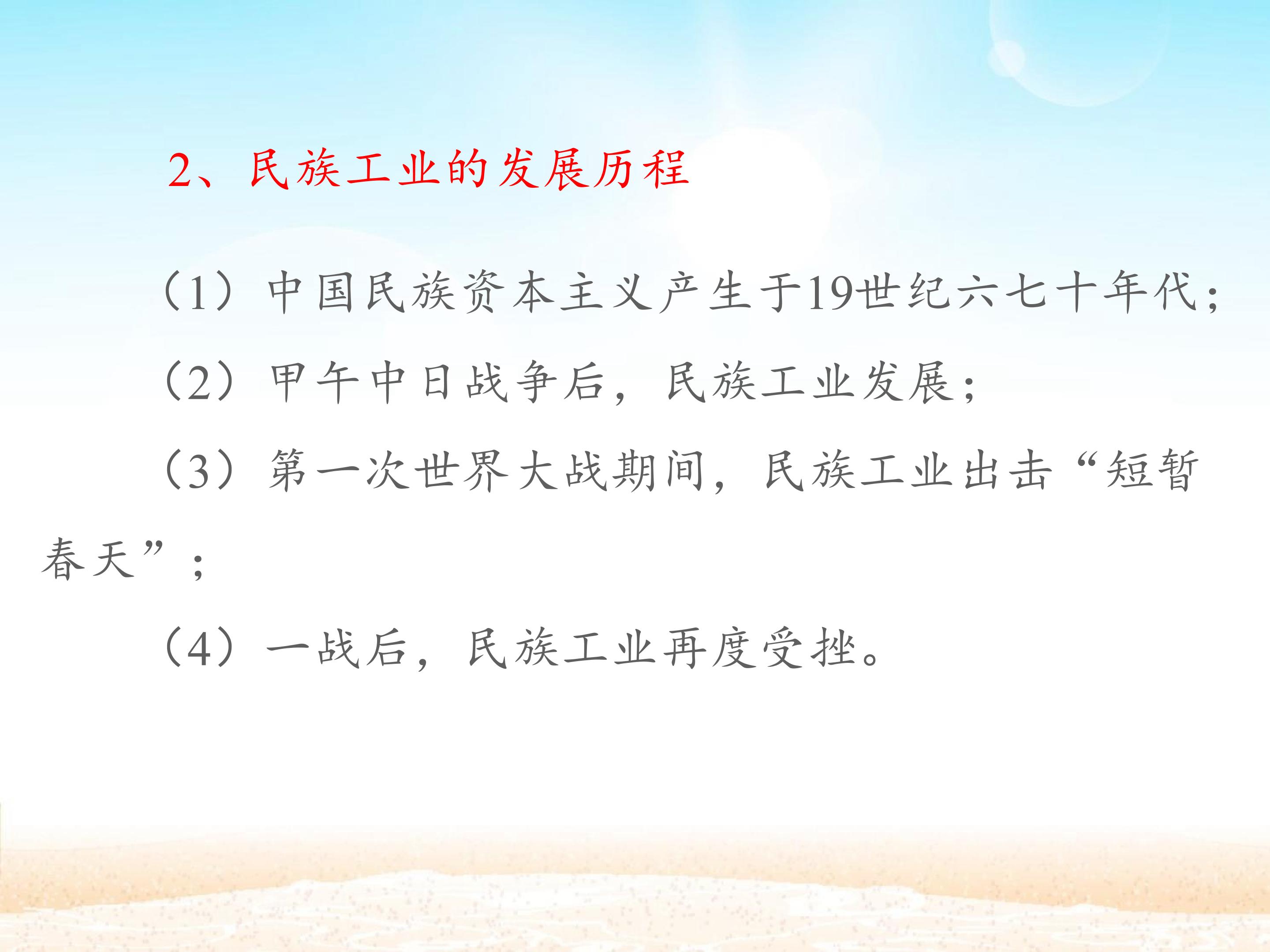 2、民族工业的发展历程

（1）中国民族资本主义产生于19世纪六七十年代；

（2）甲午中日战争后，民族工业发展；

（3）第一次世界大战期间，民族工业出击“短暂春天”；

（4）一战后，民族工业再度受挫。